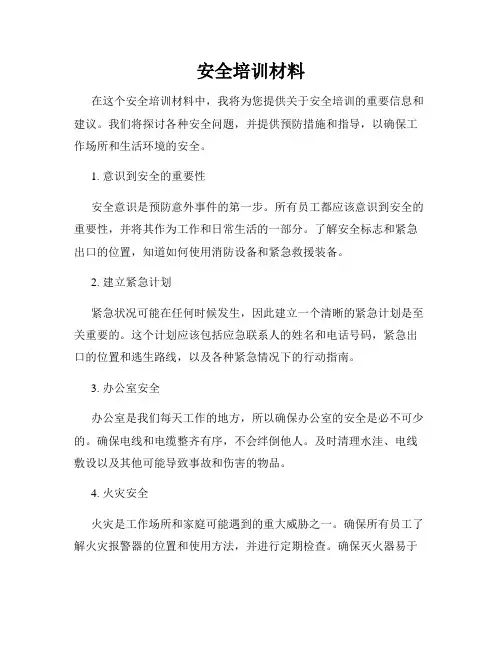 安全培训材料

在这个安全培训材料中，我将为您提供关于安全培训的重要信息和建议。我们将探讨各种安全问题，并提供预防措施和指导，以确保工作场所和生活环境的安全。

1. 意识到安全的重要性

安全意识是预防意外事件的第一步。所有员工都应该意识到安全的重要性，并将其作为工作和日常生活的一部分。了解安全标志和紧急出口的位置，知道如何使用消防设备和紧急救援装备。

2. 建立紧急计划

紧急状况可能在任何时候发生，因此建立一个清晰的紧急计划是至关重要的。这个计划应该包括应急联系人的姓名和电话号码，紧急出口的位置和逃生路线，以及各种紧急情况下的行动指南。

3. 办公室安全

办公室是我们每天工作的地方，所以确保办公室的安全是必不可少的。确保电线和电缆整齐有序，不会绊倒他人。及时清理水洼、电线敷设以及其他可能导致事故和伤害的物品。

4. 火灾安全

火灾是工作场所和家庭可能遇到的重大威胁之一。确保所有员工了解火灾报警器的位置和使用方法，并进行定期检查。确保灭火器易于